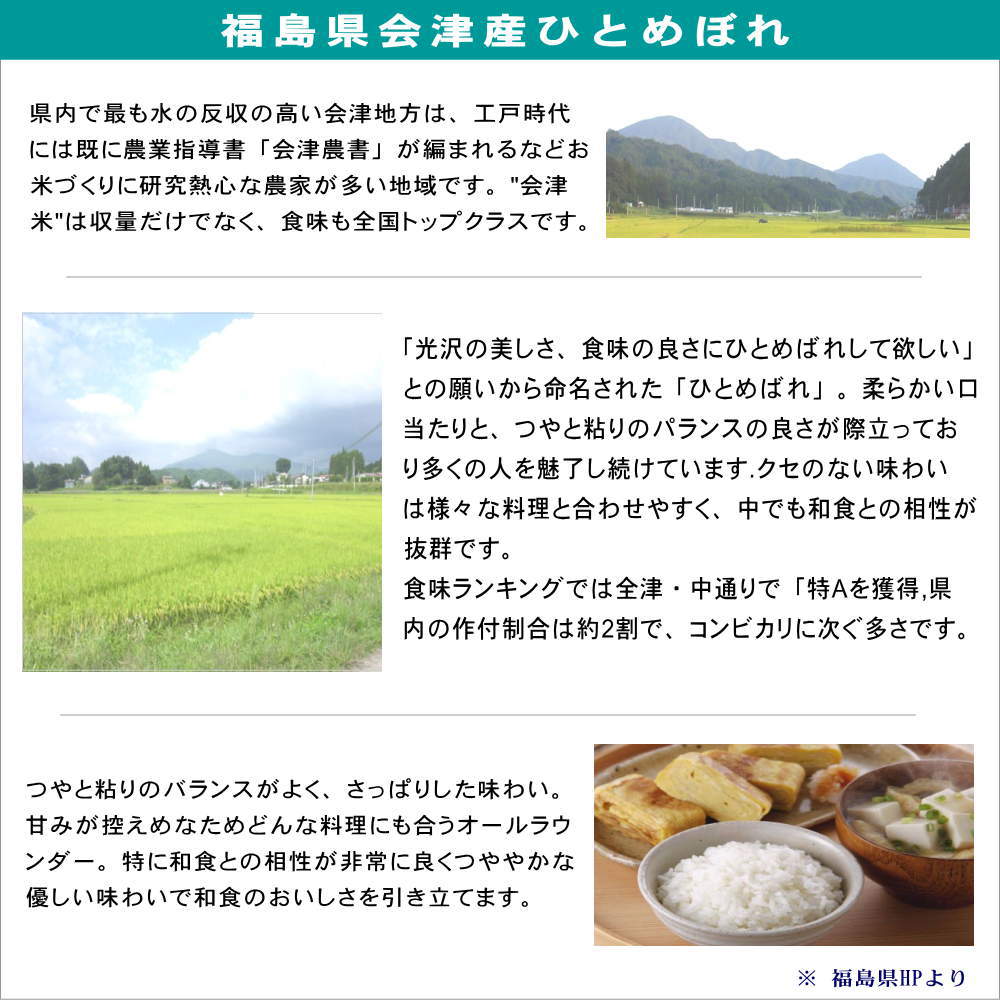 福島県会津産ひとめぼれ

県内で最も水の反収の高い会津地方は、工戸時代には既に農業指導書「会津農書」が編まれるなどお米づくりに研究熱心な農家が多い地域です。"会津米"は収量だけでなく、食味も全国トップクラスです。

「光沢の美しさ、食味の良さにひとめばれして欲しい」との願いから命名された「ひとめばれ」。柔らかい口当たりと、つやと粘りのパランスの良さが際立っており多くの人を魅了し続けています.クセのない味わいは様々な料理と合わせやすく、中でも和食との相性が抜群です。
食味ランキングでは全津・中通りで「特Aを獲得,県内の作付制合は約2割で、コンビカリに次ぐ多さです。

つやと粘りのバランスがよく、さっぱりした味わい。甘みが控えめなためどんな料理にも合うオールラウンダー。特に和食との相性が非常に良くつややかな優しい味わいで和食のおいしさを引き立てます。

※ 福島県HPより